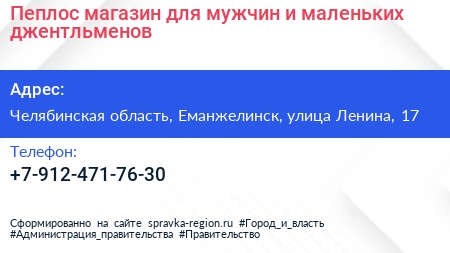 Пеплос магазин для мужчин и маленьких джентльменов

Адрес:

Челябинская область, Еманжелинск, улица Ленина, 17

Телефон:

+7-912-471-76-30

Сформированно на сайте spravka-region.ru #Город_и_власть #Администрация_правительства #Правительство